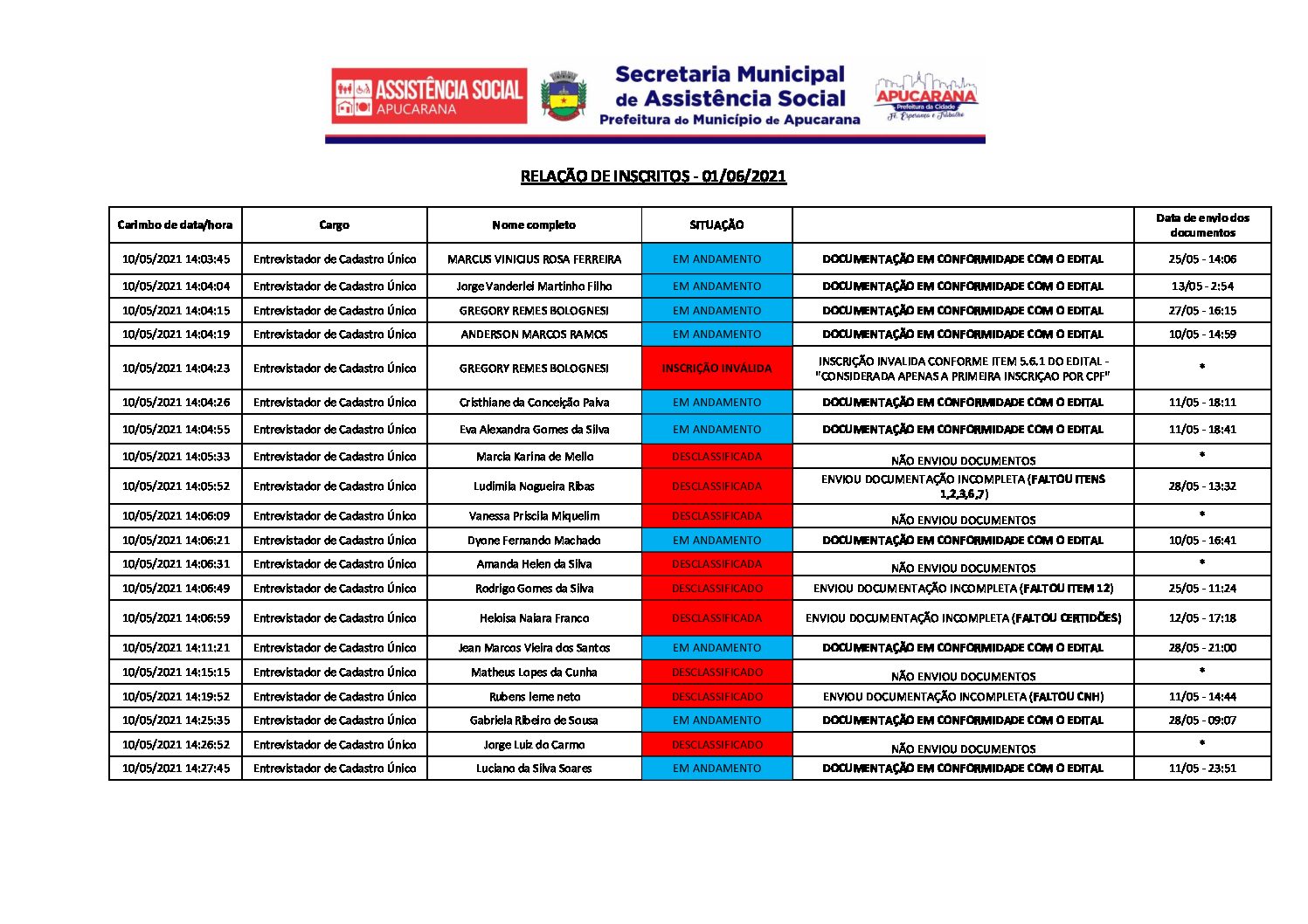 ASSISTÊNCIA SOCIAL APUCARANA

Secretaria Municipal de Assistência Social
Prefeitura do Município de Apucarana

APUCARANA
Prefeitura da Cidade
Fé, Esperança e Trabalho

RELAÇÃO DE INSCRITOS - 01/06/2021

| Carimbo de data/hora | Cargo | Nome completo | SITUAÇÃO | | Data de envio dos documentos |
|---|---|---|---|---|---|
| 10/05/2021 14:03:45 | Entrevistador de Cadastro Único | MARCUS VINICIUS ROSA FERREIRA | EM ANDAMENTO | DOCUMENTAÇÃO EM CONFORMIDADE COM O EDITAL | 25/05 - 14:06 |
| 10/05/2021 14:04:04 | Entrevistador de Cadastro Único | Jorge Vanderlei Martinho Filho | EM ANDAMENTO | DOCUMENTAÇÃO EM CONFORMIDADE COM O EDITAL | 13/05 - 2:54 |
| 10/05/2021 14:04:15 | Entrevistador de Cadastro Único | GREGORY REMES BOLOGNESI | EM ANDAMENTO | DOCUMENTAÇÃO EM CONFORMIDADE COM O EDITAL | 27/05 - 16:15 |
| 10/05/2021 14:04:19 | Entrevistador de Cadastro Único | ANDERSON MARCOS RAMOS | EM ANDAMENTO | DOCUMENTAÇÃO EM CONFORMIDADE COM O EDITAL | 10/05 - 14:59 |
| 10/05/2021 14:04:23 | Entrevistador de Cadastro Único | GREGORY REMES BOLOGNESI | INSCRIÇÃO INVÁLIDA | INSCRIÇÃO INVALIDA CONFORME ITEM 5.6.1 DO EDITAL - "CONSIDERADA APENAS A PRIMEIRA INSCRIÇAO POR CPF" | * |
| 10/05/2021 14:04:26 | Entrevistador de Cadastro Único | Cristhiane da Conceição Paiva | EM ANDAMENTO | DOCUMENTAÇÃO EM CONFORMIDADE COM O EDITAL | 11/05 - 18:11 |
| 10/05/2021 14:04:55 | Entrevistador de Cadastro Único | Eva Alexandra Gomes da Silva | EM ANDAMENTO | DOCUMENTAÇÃO EM CONFORMIDADE COM O EDITAL | 11/05 - 18:41 |
| 10/05/2021 14:05:33 | Entrevistador de Cadastro Único | Marcia Karina de Mello | DESCLASSIFICADA | NÃO ENVIOU DOCUMENTOS | * |
| 10/05/2021 14:05:52 | Entrevistador de Cadastro Único | Ludimila Nogueira Ribas | DESCLASSIFICADA | ENVIOU DOCUMENTAÇÃO INCOMPLETA (FALTOU ITENS 1,2,3,6,7) | 28/05 - 13:32 |
| 10/05/2021 14:06:09 | Entrevistador de Cadastro Único | Vanessa Priscila Miquelim | DESCLASSIFICADA | NÃO ENVIOU DOCUMENTOS | * |
| 10/05/2021 14:06:21 | Entrevistador de Cadastro Único | Dyone Fernando Machado | EM ANDAMENTO | DOCUMENTAÇÃO EM CONFORMIDADE COM O EDITAL | 10/05 - 16:41 |
| 10/05/2021 14:06:31 | Entrevistador de Cadastro Único | Amanda Helen da Silva | DESCLASSIFICADA | NÃO ENVIOU DOCUMENTOS | * |
| 10/05/2021 14:06:49 | Entrevistador de Cadastro Único | Rodrigo Gomes da Silva | DESCLASSIFICADO | ENVIOU DOCUMENTAÇÃO INCOMPLETA (FALTOU ITEM 12) | 25/05 - 11:24 |
| 10/05/2021 14:06:59 | Entrevistador de Cadastro Único | Heloisa Naiara Franco | DESCLASSIFICADA | ENVIOU DOCUMENTAÇÃO INCOMPLETA (FALTOU CERTIDÕES) | 12/05 - 17:18 |
| 10/05/2021 14:11:21 | Entrevistador de Cadastro Único | Jean Marcos Vieira dos Santos | EM ANDAMENTO | DOCUMENTAÇÃO EM CONFORMIDADE COM O EDITAL | 28/05 - 21:00 |
| 10/05/2021 14:15:15 | Entrevistador de Cadastro Único | Matheus Lopes da Cunha | DESCLASSIFICADO | NÃO ENVIOU DOCUMENTOS | * |
| 10/05/2021 14:19:52 | Entrevistador de Cadastro Único | Rubens leme neto | DESCLASSIFICADO | ENVIOU DOCUMENTAÇÃO INCOMPLETA (FALTOU CNH) | 11/05 - 14:44 |
| 10/05/2021 14:25:35 | Entrevistador de Cadastro Único | Gabriela Ribeiro de Sousa | EM ANDAMENTO | DOCUMENTAÇÃO EM CONFORMIDADE COM O EDITAL | 28/05 - 09:07 |
| 10/05/2021 14:26:52 | Entrevistador de Cadastro Único | Jorge Luiz do Carmo | DESCLASSIFICADO | NÃO ENVIOU DOCUMENTOS | * |
| 10/05/2021 14:27:45 | Entrevistador de Cadastro Único | Luciano da Silva Soares | EM ANDAMENTO | DOCUMENTAÇÃO EM CONFORMIDADE COM O EDITAL | 11/05 - 23:51 |